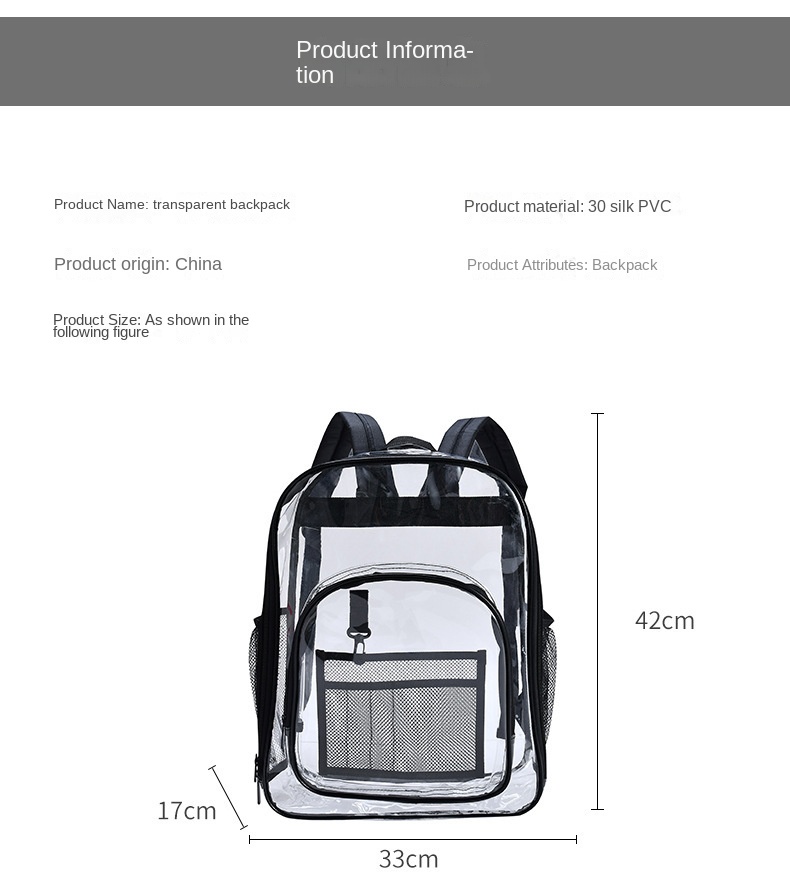 Product Information

Product Name: transparent backpack

Product material: 30 silk PVC

Product origin: China

Product Attributes: Backpack

Product Size: As shown in the following figure

42cm

17cm

33cm